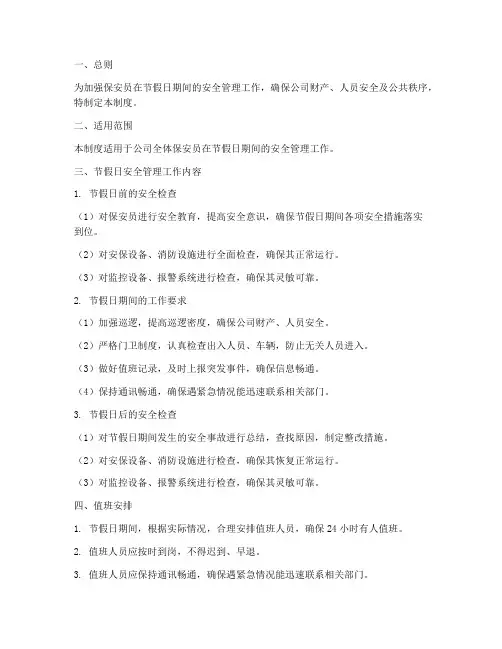 一、总则

为加强保安员在节假日期间的安全管理工作，确保公司财产、人员安全及公共秩序，特制定本制度。

二、适用范围

本制度适用于公司全体保安员在节假日期间的安全管理工作。

三、节假日安全管理工作内容

1. 节假日前的安全检查

（1）对保安员进行安全教育，提高安全意识，确保节假日期间各项安全措施落实到位。

（2）对安保设备、消防设施进行全面检查，确保其正常运行。

（3）对监控设备、报警系统进行检查，确保其灵敏可靠。

2. 节假日期间的工作要求

（1）加强巡逻，提高巡逻密度，确保公司财产、人员安全。

（2）严格门卫制度，认真检查出入人员、车辆，防止无关人员进入。

（3）做好值班记录，及时上报突发事件，确保信息畅通。

（4）保持通讯畅通，确保遇紧急情况能迅速联系相关部门。

3. 节假日后的安全检查

（1）对节假日期间发生的安全事故进行总结，查找原因，制定整改措施。

（2）对安保设备、消防设施进行检查，确保其恢复正常运行。

（3）对监控设备、报警系统进行检查，确保其灵敏可靠。

四、值班安排

1. 节假日期间，根据实际情况，合理安排值班人员，确保 24 小时有人值班。

2. 值班人员应按时到岗，不得迟到、早退。

3. 值班人员应保持通讯畅通，确保遇紧急情况能迅速联系相关部门。